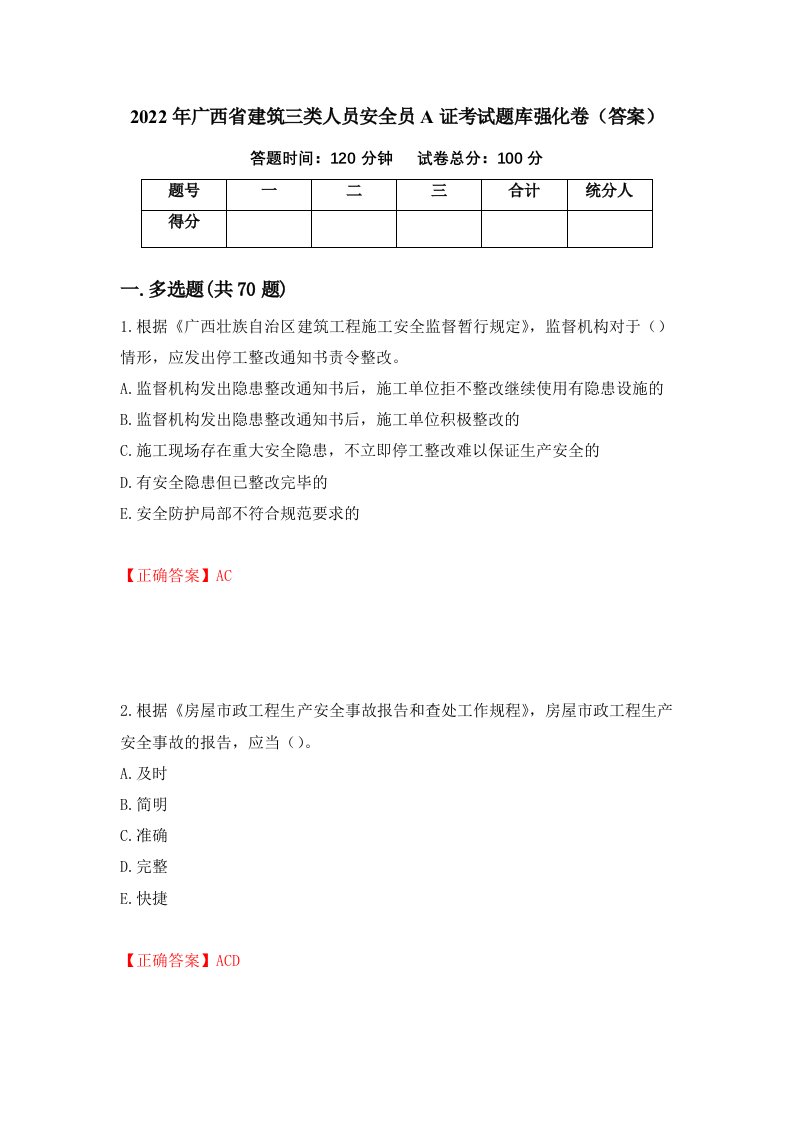 2022年广西省建筑三类人员安全员A证考试题库强化卷（答案）

答题时间：120分钟　　试卷总分：100分

| 题号 | 一 | 二 | 三 | 合计 | 统分人 |
|---|---|---|---|---|---|
| 得分 |  |  |  |  |  |

一.多选题(共70题)

1.根据《广西壮族自治区建筑工程施工安全监督暂行规定》，监督机构对于（）情形，应发出停工整改通知书责令整改。

A.监督机构发出隐患整改通知书后，施工单位拒不整改继续使用有隐患设施的

B.监督机构发出隐患整改通知书后，施工单位积极整改的

C.施工现场存在重大安全隐患，不立即停工整改难以保证生产安全的

D.有安全隐患但已整改完毕的

E.安全防护局部不符合规范要求的

【正确答案】AC

2.根据《房屋市政工程生产安全事故报告和查处工作规程》，房屋市政工程生产安全事故的报告，应当（）。

A.及时

B.简明

C.准确

D.完整

E.快捷

【正确答案】ACD